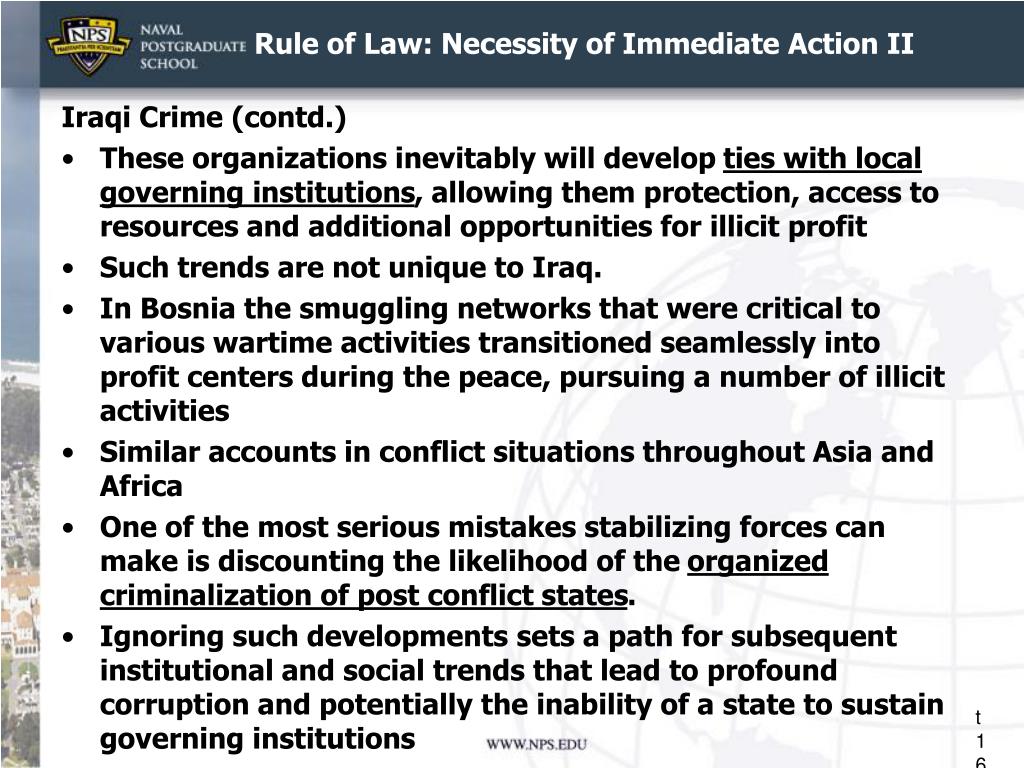 NPS
PRAESTANTIA PER SCIENTIAM
NAVAL POSTGRADUATE SCHOOL

Rule of Law: Necessity of Immediate Action II

Iraqi Crime (contd.)

• These organizations inevitably will develop ties with local governing institutions, allowing them protection, access to resources and additional opportunities for illicit profit
• Such trends are not unique to Iraq.
• In Bosnia the smuggling networks that were critical to various wartime activities transitioned seamlessly into profit centers during the peace, pursuing a number of illicit activities
• Similar accounts in conflict situations throughout Asia and Africa
• One of the most serious mistakes stabilizing forces can make is discounting the likelihood of the organized criminalization of post conflict states.
• Ignoring such developments sets a path for subsequent institutional and social trends that lead to profound corruption and potentially the inability of a state to sustain governing institutions

WWW.NPS.EDU

t
1
6